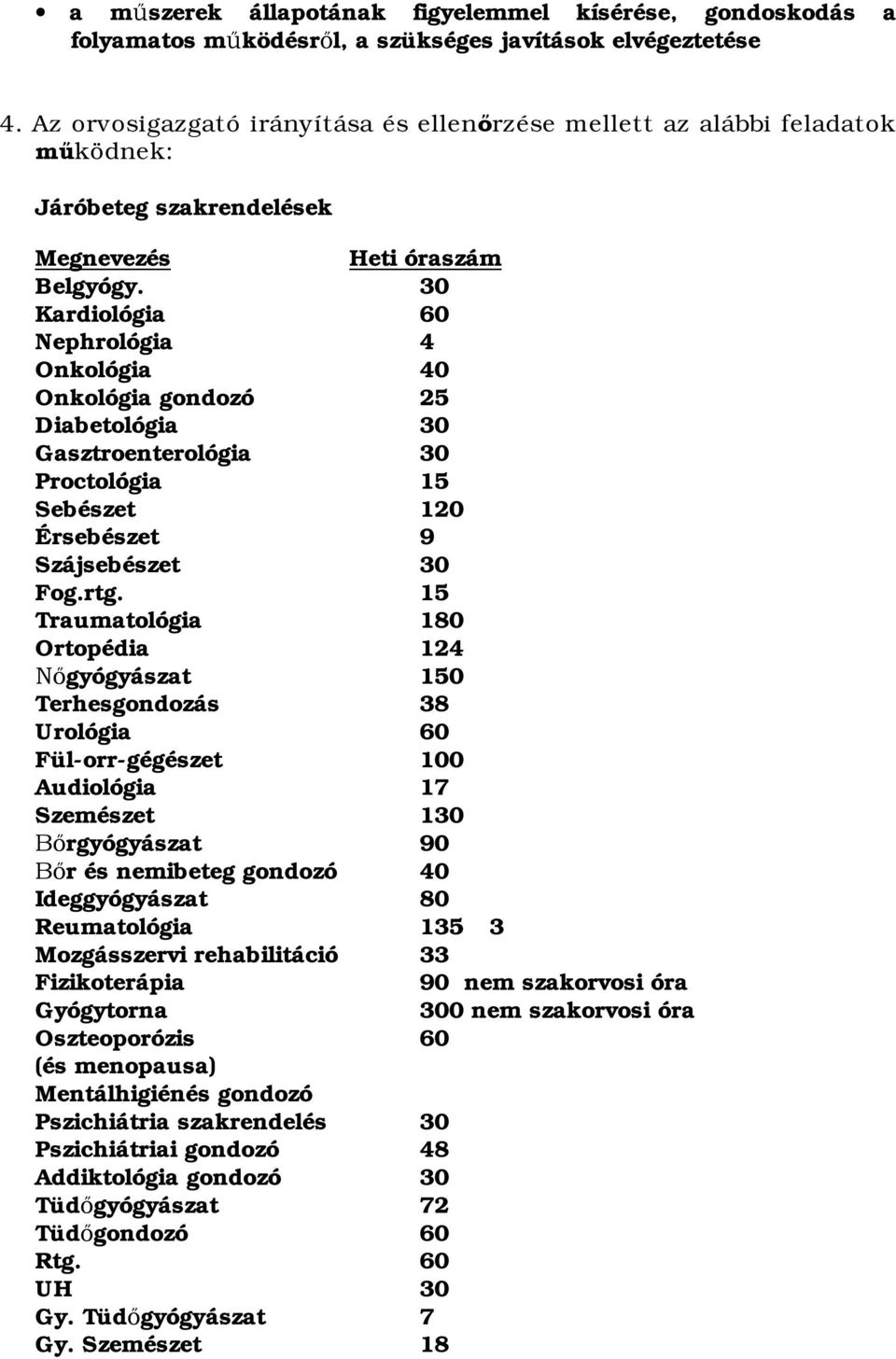 • a műszerek állapotának figyelemmel kísérése, gondoskodás a folyamatos működésről, a szükséges javítások elvégeztetése

4. Az orvosigazgató irányítása és ellenőrzése mellett az alábbi feladatok működnek:

Járóbeteg szakrendelések

| Megnevezés | Heti óraszám |
|---|---|
| Belgyógy. | 30 |
| Kardiológia | 60 |
| Nephrológia | 4 |
| Onkológia | 40 |
| Onkológia gondozó | 25 |
| Diabetológia | 30 |
| Gasztroenterológia | 30 |
| Proctológia | 15 |
| Sebészet | 120 |
| Érsebészet | 9 |
| Szájsebészet | 30 |
| Fog.rtg. | 15 |
| Traumatológia | 180 |
| Ortopédia | 124 |
| Nőgyógyászat | 150 |
| Terhesgondozás | 38 |
| Urológia | 60 |
| Fül-orr-gégészet | 100 |
| Audiológia | 17 |
| Szemészet | 130 |
| Bőrgyógyászat | 90 |
| Bőr és nemibeteg gondozó | 40 |
| Ideggyógyászat | 80 |
| Reumatológia | 135 3 |
| Mozgásszervi rehabilitáció | 33 |
| Fizikoterápia | 90 nem szakorvosi óra |
| Gyógytorna | 300 nem szakorvosi óra |
| Oszteoporózis (és menopausa) | 60 |
| Mentálhigiénés gondozó | |
| Pszichiátria szakrendelés | 30 |
| Pszichiátriai gondozó | 48 |
| Addiktológia gondozó | 30 |
| Tüdőgyógyászat | 72 |
| Tüdőgondozó | 60 |
| Rtg. | 60 |
| UH | 30 |
| Gy. Tüdőgyógyászat | 7 |
| Gy. Szemészet | 18 |